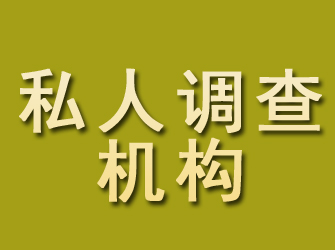 私人调查
机构